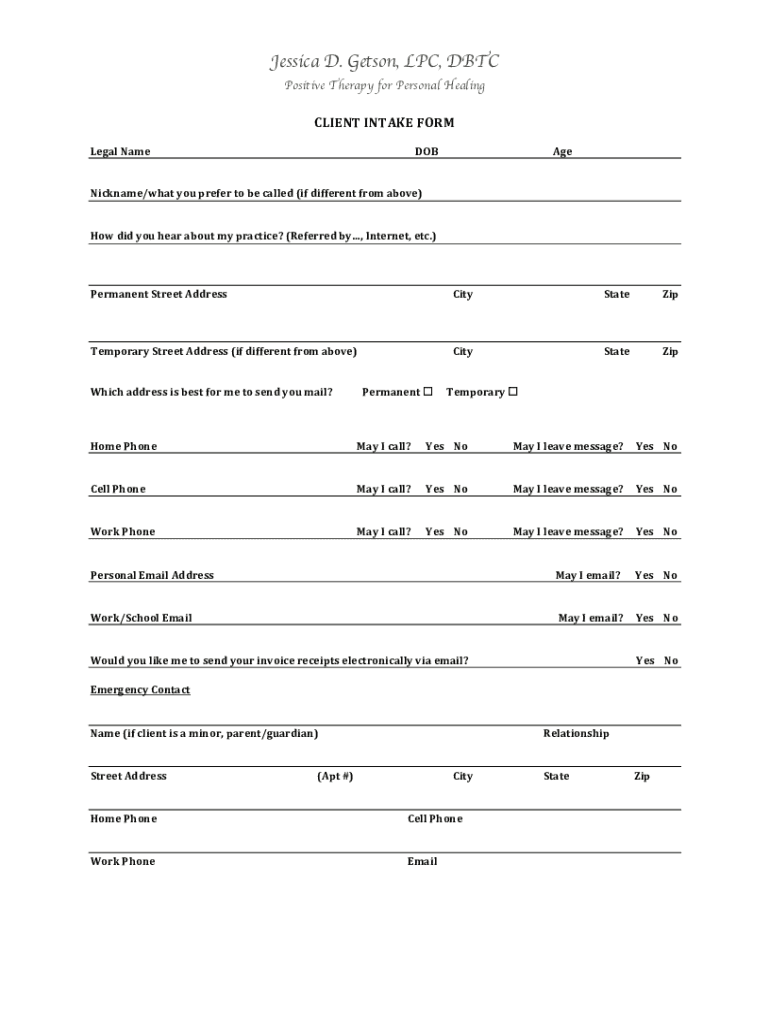 Jessica D. Getson, LPC, DBTC
Positive Therapy for Personal Healing

CLIENT INTAKE FORM

Legal Name DOB Age

Nickname/what you prefer to be called (if different from above)

How did you hear about my practice? (Referred by..., Internet, etc.)

Permanent Street Address City State Zip

Temporary Street Address (if different from above) City State Zip

Which address is best for me to send you mail? Permanent ☐ Temporary ☐

Home Phone May I call? Yes No May I leave message? Yes No

Cell Phone May I call? Yes No May I leave message? Yes No

Work Phone May I call? Yes No May I leave message? Yes No

Personal Email Address May I email? Yes No

Work/School Email May I email? Yes No

Would you like me to send your invoice receipts electronically via email? Yes No

Emergency Contact

Name (if client is a minor, parent/guardian) Relationship

Street Address (Apt #) City State Zip

Home Phone Cell Phone

Work Phone Email